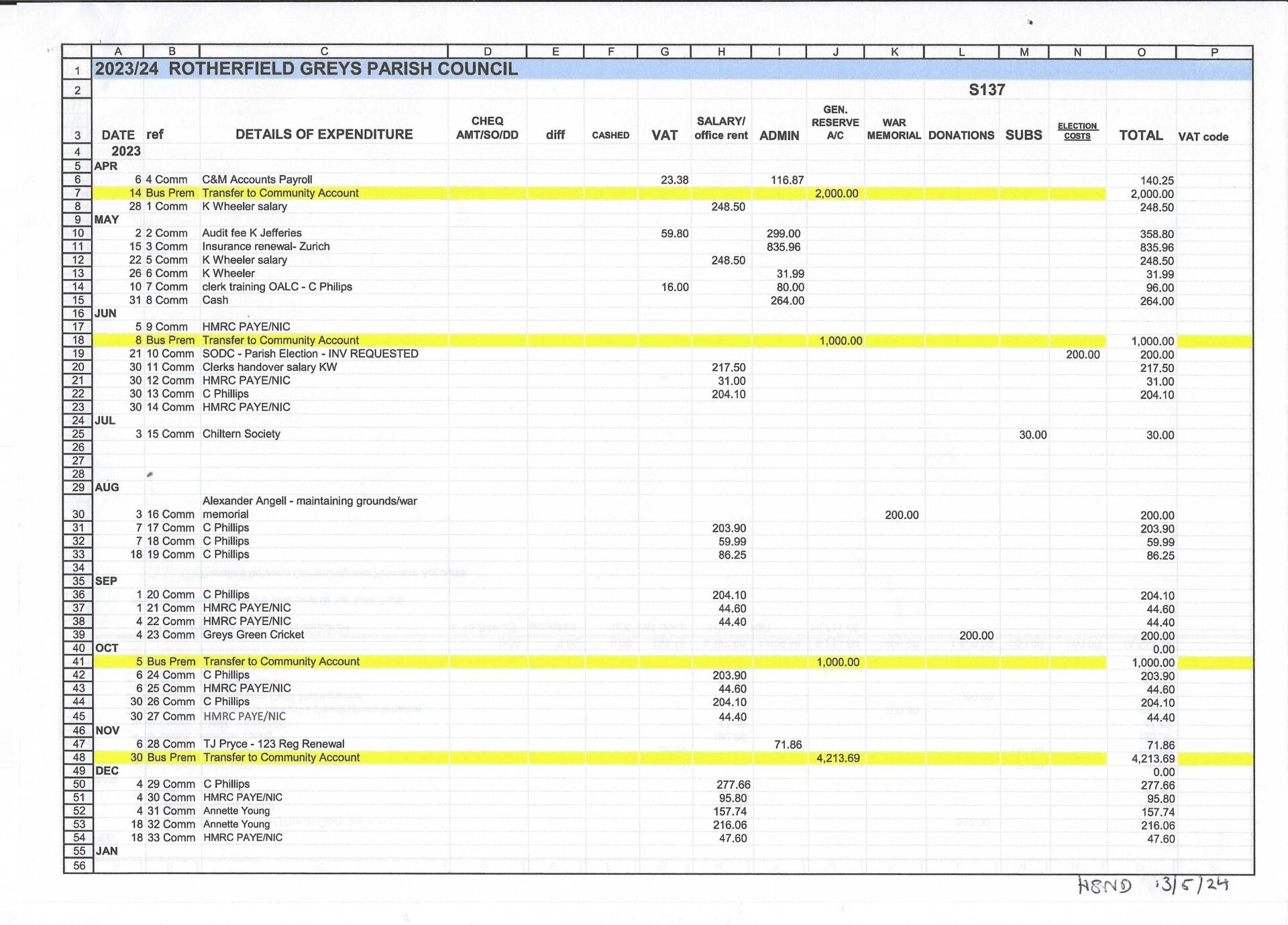 | | A | B | C | D | E | F | G | H | I | J | K | L | M | N | O | P |
|---|---|---|---|---|---|---|---|---|---|---|---|---|---|---|---|---|
| 1 | 2023/24 ROTHERFIELD GREYS PARISH COUNCIL | | | | | | | | | | | | | | | |
| 2 | | | | | | | | | | | | S137 | | | | |
| 3 | DATE | ref | DETAILS OF EXPENDITURE | CHEQ AMT/SO/DD | diff | CASHED | VAT | SALARY/ office rent | ADMIN | GEN. RESERVE A/C | WAR MEMORIAL | DONATIONS | SUBS | ELECTION COSTS | TOTAL | VAT code |
| 4 | 2023 | | | | | | | | | | | | | | | |
| 5 | APR | | | | | | | | | | | | | | | |
| 6 | 6 | 4 Comm | C&M Accounts Payroll | | | | 23.38 | | 116.87 | | | | | | 140.25 | |
| 7 | 14 | Bus Prem | Transfer to Community Account | | | | | | | 2,000.00 | | | | | 2,000.00 | |
| 8 | 28 | 1 Comm | K Wheeler salary | | | | | 248.50 | | | | | | | 248.50 | |
| 9 | MAY | | | | | | | | | | | | | | | |
| 10 | 2 | 2 Comm | Audit fee K Jefferies | | | | 59.80 | | 299.00 | | | | | | 358.80 | |
| 11 | 15 | 3 Comm | Insurance renewal- Zurich | | | | | | 835.96 | | | | | | 835.96 | |
| 12 | 22 | 5 Comm | K Wheeler salary | | | | | 248.50 | | | | | | | 248.50 | |
| 13 | 26 | 6 Comm | K Wheeler | | | | | | 31.99 | | | | | | 31.99 | |
| 14 | 10 | 7 Comm | clerk training OALC - C Philips | | | | 16.00 | | 80.00 | | | | | | 96.00 | |
| 15 | 31 | 8 Comm | Cash | | | | | | 264.00 | | | | | | 264.00 | |
| 16 | JUN | | | | | | | | | | | | | | | |
| 17 | 5 | 9 Comm | HMRC PAYE/NIC | | | | | | | | | | | | | |
| 18 | 8 | Bus Prem | Transfer to Community Account | | | | | | | 1,000.00 | | | | | 1,000.00 | |
| 19 | 21 | 10 Comm | SODC - Parish Election - INV REQUESTED | | | | | | | | | | | 200.00 | 200.00 | |
| 20 | 30 | 11 Comm | Clerks handover salary KW | | | | | 217.50 | | | | | | | 217.50 | |
| 21 | 30 | 12 Comm | HMRC PAYE/NIC | | | | | 31.00 | | | | | | | 31.00 | |
| 22 | 30 | 13 Comm | C Phillips | | | | | 204.10 | | | | | | | 204.10 | |
| 23 | 30 | 14 Comm | HMRC PAYE/NIC | | | | | | | | | | | | | |
| 24 | JUL | | | | | | | | | | | | | | | |
| 25 | 3 | 15 Comm | Chiltern Society | | | | | | | | | | 30.00 | | 30.00 | |
| 26 | | | | | | | | | | | | | | | | |
| 27 | | | | | | | | | | | | | | | | |
| 28 | | | | | | | | | | | | | | | | |
| 29 | AUG | | | | | | | | | | | | | | | |
| 30 | 3 | 16 Comm | Alexander Angell - maintaining grounds/war memorial | | | | | | | | 200.00 | | | | 200.00 | |
| 31 | 7 | 17 Comm | C Phillips | | | | | 203.90 | | | | | | | 203.90 | |
| 32 | 7 | 18 Comm | C Phillips | | | | | 59.99 | | | | | | | 59.99 | |
| 33 | 18 | 19 Comm | C Phillips | | | | | 86.25 | | | | | | | 86.25 | |
| 34 | | | | | | | | | | | | | | | | |
| 35 | SEP | | | | | | | | | | | | | | | |
| 36 | 1 | 20 Comm | C Phillips | | | | | 204.10 | | | | | | | 204.10 | |
| 37 | 1 | 21 Comm | HMRC PAYE/NIC | | | | | 44.60 | | | | | | | 44.60 | |
| 38 | 4 | 22 Comm | HMRC PAYE/NIC | | | | | 44.40 | | | | | | | 44.40 | |
| 39 | 4 | 23 Comm | Greys Green Cricket | | | | | | | | | 200.00 | | | 200.00 | |
| 40 | OCT | | | | | | | | | | | | | | 0.00 | |
| 41 | 5 | Bus Prem | Transfer to Community Account | | | | | | | 1,000.00 | | | | | 1,000.00 | |
| 42 | 6 | 24 Comm | C Phillips | | | | | 203.90 | | | | | | | 203.90 | |
| 43 | 6 | 25 Comm | HMRC PAYE/NIC | | | | | 44.60 | | | | | | | 44.60 | |
| 44 | 30 | 26 Comm | C Phillips | | | | | 204.10 | | | | | | | 204.10 | |
| 45 | 30 | 27 Comm | HMRC PAYE/NIC | | | | | 44.40 | | | | | | | 44.40 | |
| 46 | NOV | | | | | | | | | | | | | | | |
| 47 | 6 | 28 Comm | TJ Pryce - 123 Reg Renewal | | | | | | 71.86 | | | | | | 71.86 | |
| 48 | 30 | Bus Prem | Transfer to Community Account | | | | | | | 4,213.69 | | | | | 4,213.69 | |
| 49 | DEC | | | | | | | | | | | | | | 0.00 | |
| 50 | 4 | 29 Comm | C Phillips | | | | | 277.66 | | | | | | | 277.66 | |
| 51 | 4 | 30 Comm | HMRC PAYE/NIC | | | | | 95.80 | | | | | | | 95.80 | |
| 52 | 4 | 31 Comm | Annette Young | | | | | 157.74 | | | | | | | 157.74 | |
| 53 | 18 | 32 Comm | Annette Young | | | | | 216.06 | | | | | | | 216.06 | |
| 54 | 18 | 33 Comm | HMRC PAYE/NIC | | | | | 47.60 | | | | | | | 47.60 | |
| 55 | JAN | | | | | | | | | | | | | | | |
| 56 | | | | | | | | | | | | | | | | |

H8ND 13/5/24